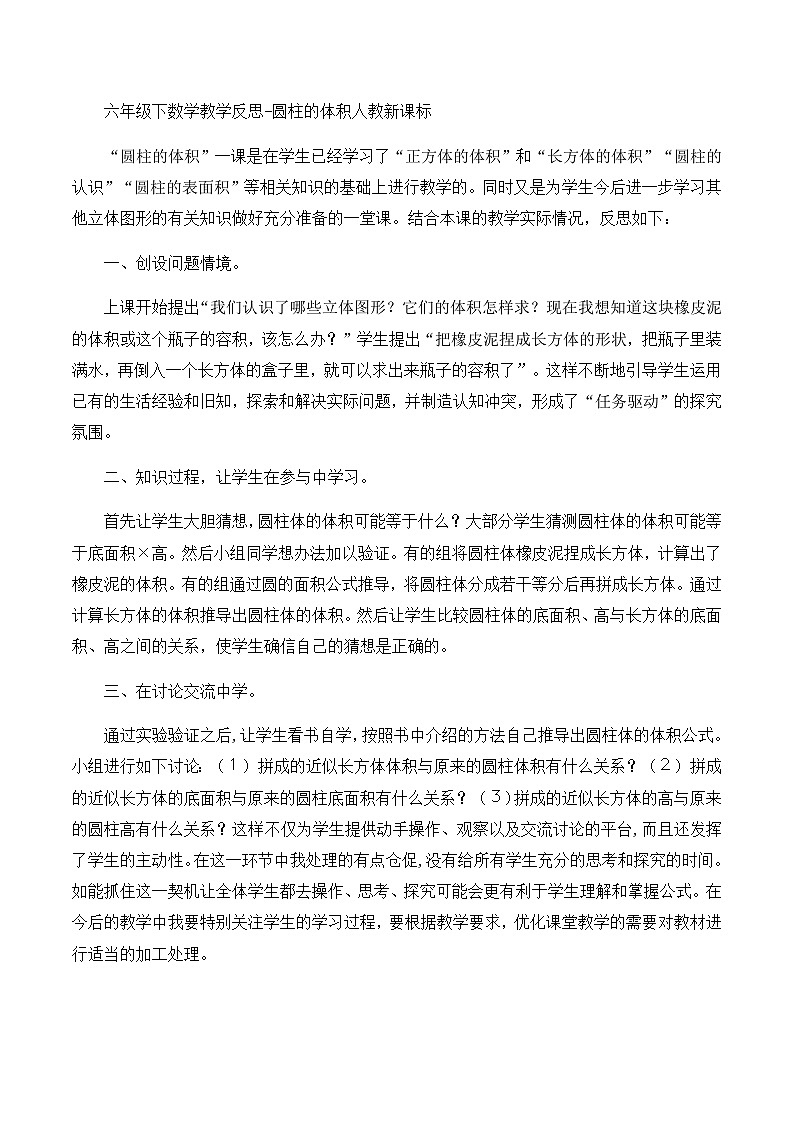 六年级下数学教学反思-圆柱的体积人教新课标

“圆柱的体积”一课是在学生已经学习了“正方体的体积”和“长方体的体积”“圆柱的认识”“圆柱的表面积”等相关知识的基础上进行教学的。同时又是为学生今后进一步学习其他立体图形的有关知识做好充分准备的一堂课。结合本课的教学实际情况，反思如下：

一、创设问题情境。

上课开始提出“我们认识了哪些立体图形？它们的体积怎样求？现在我想知道这块橡皮泥的体积或这个瓶子的容积，该怎么办？”学生提出“把橡皮泥捏成长方体的形状，把瓶子里装满水，再倒入一个长方体的盒子里，就可以求出来瓶子的容积了”。这样不断地引导学生运用已有的生活经验和旧知，探索和解决实际问题，并制造认知冲突，形成了“任务驱动”的探究氛围。

二、知识过程，让学生在参与中学习。

首先让学生大胆猜想，圆柱体的体积可能等于什么？大部分学生猜测圆柱体的体积可能等于底面积×高。然后小组同学想办法加以验证。有的组将圆柱体橡皮泥捏成长方体，计算出了橡皮泥的体积。有的组通过圆的面积公式推导，将圆柱体分成若干等分后再拼成长方体。通过计算长方体的体积推导出圆柱体的体积。然后让学生比较圆柱体的底面积、高与长方体的底面积、高之间的关系，使学生确信自己的猜想是正确的。

三、在讨论交流中学。

通过实验验证之后，让学生看书自学，按照书中介绍的方法自己推导出圆柱体的体积公式。小组进行如下讨论：（1）拼成的近似长方体体积与原来的圆柱体积有什么关系？（2）拼成的近似长方体的底面积与原来的圆柱底面积有什么关系？（3）拼成的近似长方体的高与原来的圆柱高有什么关系？这样不仅为学生提供动手操作、观察以及交流讨论的平台，而且还发挥了学生的主动性。在这一环节中我处理的有点仓促，没有给所有学生充分的思考和探究的时间。如能抓住这一契机让全体学生都去操作、思考、探究可能会更有利于学生理解和掌握公式。在今后的教学中我要特别关注学生的学习过程，要根据教学要求，优化课堂教学的需要对教材进行适当的加工处理。